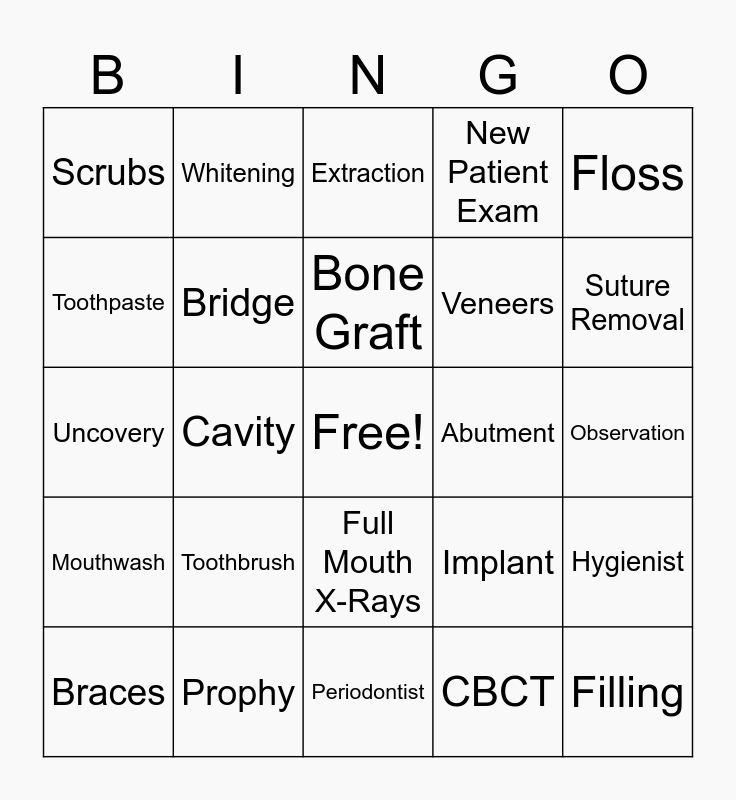 | B | I | N | G | O |
|---|---|---|---|---|
| Scrubs | Whitening | Extraction | New Patient Exam | Floss |
| Toothpaste | Bridge | Bone Graft | Veneers | Suture Removal |
| Uncovery | Cavity | Free! | Abutment | Observation |
| Mouthwash | Toothbrush | Full Mouth X-Rays | Implant | Hygienist |
| Braces | Prophy | Periodontist | CBCT | Filling |